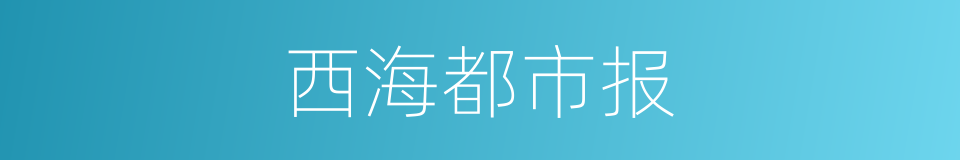 西海都市报